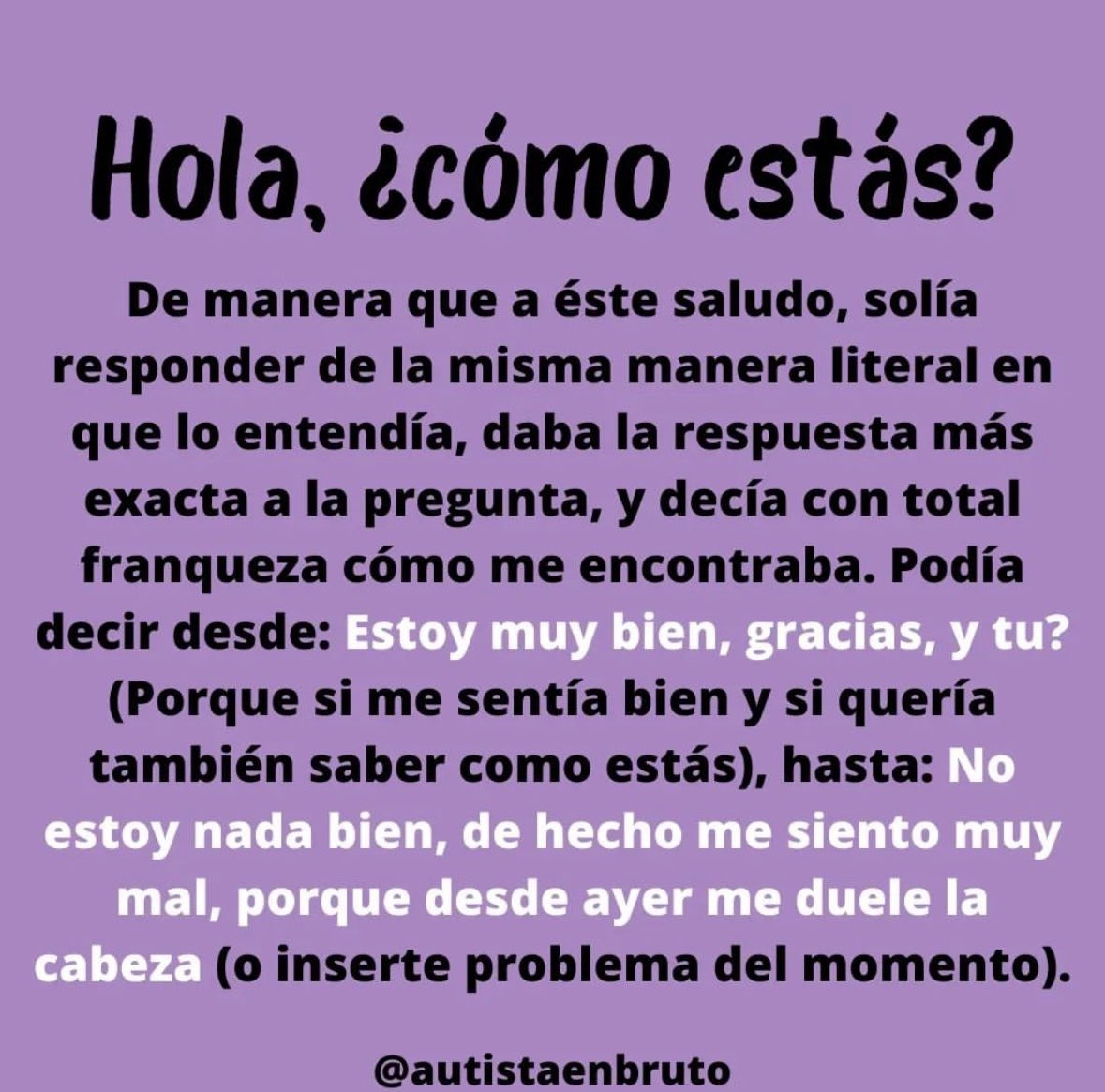 Hola, ¿cómo estás?

De manera que a éste saludo, solía responder de la misma manera literal en que lo entendía, daba la respuesta más exacta a la pregunta, y decía con total franqueza cómo me encontraba. Podía decir desde: Estoy muy bien, gracias, y tu? (Porque si me sentía bien y si quería también saber como estás), hasta: No estoy nada bien, de hecho me siento muy mal, porque desde ayer me duele la cabeza (o inserte problema del momento).

@autistaenbruto